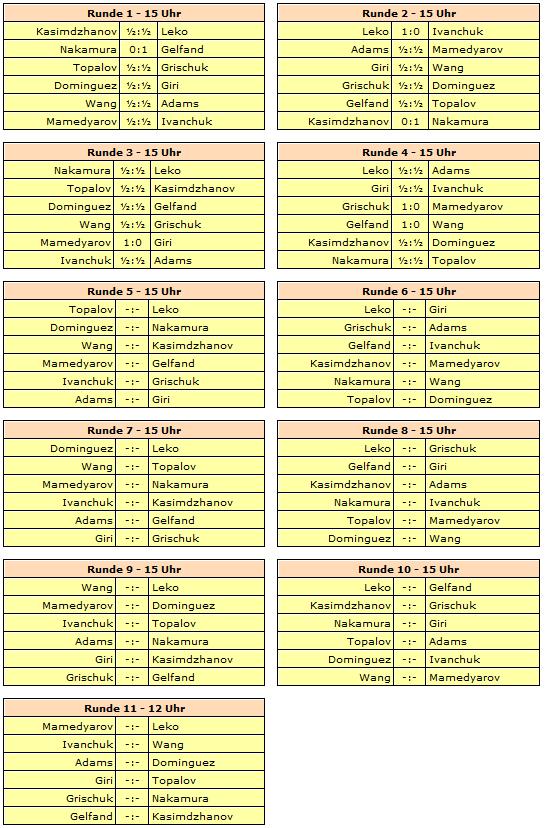 | Runde 1 - 15 Uhr | | |
|---|---|---|
| Kasimdzhanov | ½:½ | Leko |
| Nakamura | 0:1 | Gelfand |
| Topalov | ½:½ | Grischuk |
| Dominguez | ½:½ | Giri |
| Wang | ½:½ | Adams |
| Mamedyarov | ½:½ | Ivanchuk |

| Runde 2 - 15 Uhr | | |
|---|---|---|
| Leko | 1:0 | Ivanchuk |
| Adams | ½:½ | Mamedyarov |
| Giri | ½:½ | Wang |
| Grischuk | ½:½ | Dominguez |
| Gelfand | ½:½ | Topalov |
| Kasimdzhanov | 0:1 | Nakamura |

| Runde 3 - 15 Uhr | | |
|---|---|---|
| Nakamura | ½:½ | Leko |
| Topalov | ½:½ | Kasimdzhanov |
| Dominguez | ½:½ | Gelfand |
| Wang | ½:½ | Grischuk |
| Mamedyarov | 1:0 | Giri |
| Ivanchuk | ½:½ | Adams |

| Runde 4 - 15 Uhr | | |
|---|---|---|
| Leko | ½:½ | Adams |
| Giri | ½:½ | Ivanchuk |
| Grischuk | 1:0 | Mamedyarov |
| Gelfand | 1:0 | Wang |
| Kasimdzhanov | ½:½ | Dominguez |
| Nakamura | ½:½ | Topalov |

| Runde 5 - 15 Uhr | | |
|---|---|---|
| Topalov | -:- | Leko |
| Dominguez | -:- | Nakamura |
| Wang | -:- | Kasimdzhanov |
| Mamedyarov | -:- | Gelfand |
| Ivanchuk | -:- | Grischuk |
| Adams | -:- | Giri |

| Runde 6 - 15 Uhr | | |
|---|---|---|
| Leko | -:- | Giri |
| Grischuk | -:- | Adams |
| Gelfand | -:- | Ivanchuk |
| Kasimdzhanov | -:- | Mamedyarov |
| Nakamura | -:- | Wang |
| Topalov | -:- | Dominguez |

| Runde 7 - 15 Uhr | | |
|---|---|---|
| Dominguez | -:- | Leko |
| Wang | -:- | Topalov |
| Mamedyarov | -:- | Nakamura |
| Ivanchuk | -:- | Kasimdzhanov |
| Adams | -:- | Gelfand |
| Giri | -:- | Grischuk |

| Runde 8 - 15 Uhr | | |
|---|---|---|
| Leko | -:- | Grischuk |
| Gelfand | -:- | Giri |
| Kasimdzhanov | -:- | Adams |
| Nakamura | -:- | Ivanchuk |
| Topalov | -:- | Mamedyarov |
| Dominguez | -:- | Wang |

| Runde 9 - 15 Uhr | | |
|---|---|---|
| Wang | -:- | Leko |
| Mamedyarov | -:- | Dominguez |
| Ivanchuk | -:- | Topalov |
| Adams | -:- | Nakamura |
| Giri | -:- | Kasimdzhanov |
| Grischuk | -:- | Gelfand |

| Runde 10 - 15 Uhr | | |
|---|---|---|
| Leko | -:- | Gelfand |
| Kasimdzhanov | -:- | Grischuk |
| Nakamura | -:- | Giri |
| Topalov | -:- | Adams |
| Dominguez | -:- | Ivanchuk |
| Wang | -:- | Mamedyarov |

| Runde 11 - 12 Uhr | | |
|---|---|---|
| Mamedyarov | -:- | Leko |
| Ivanchuk | -:- | Wang |
| Adams | -:- | Dominguez |
| Giri | -:- | Topalov |
| Grischuk | -:- | Nakamura |
| Gelfand | -:- | Kasimdzhanov |